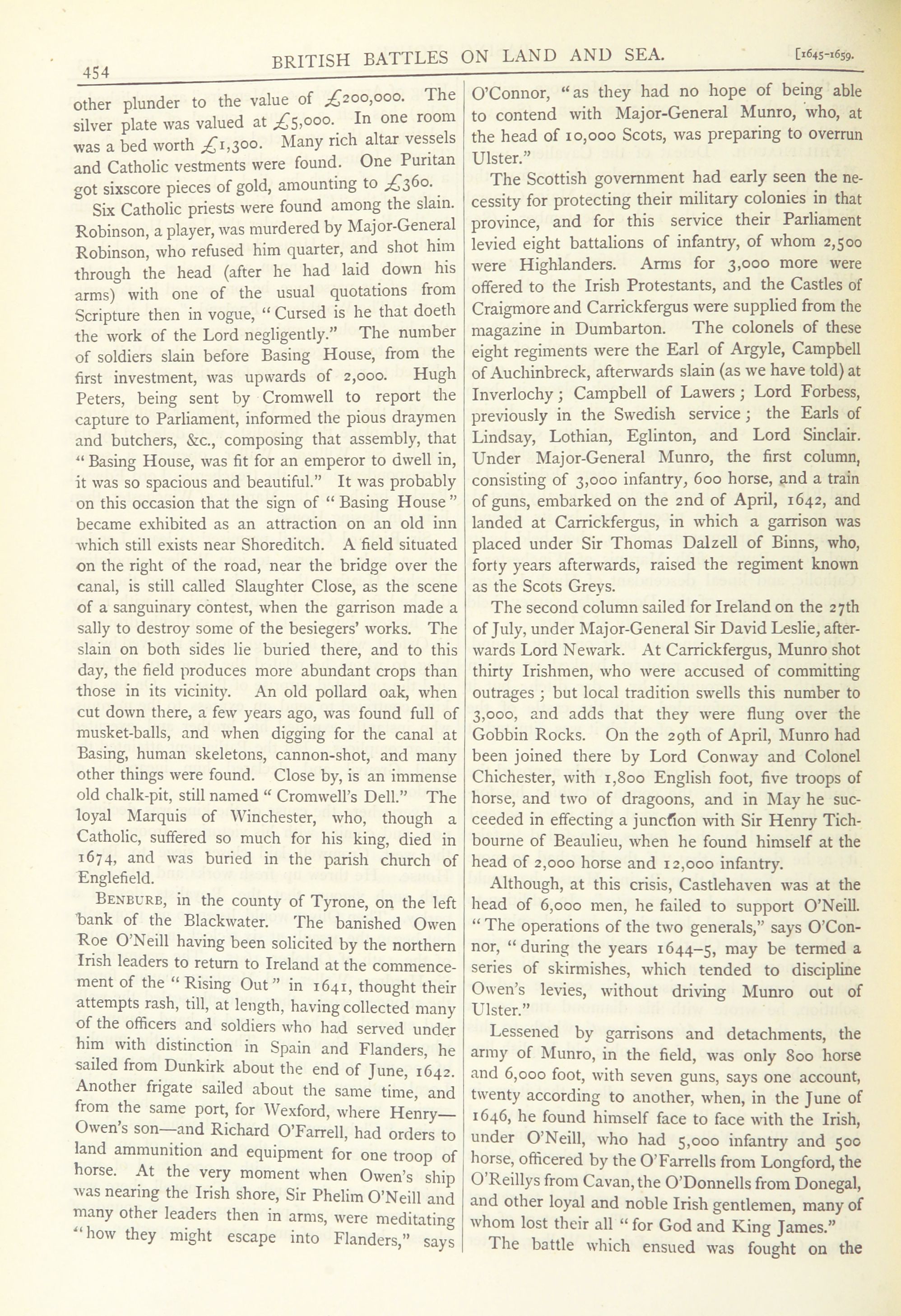 454 BRITISH BATTLES ON LAND AND SEA. [1645-1659.

other plunder to the value of £200,000. The silver plate was valued at £5,000. In one room was a bed worth £1,300. Many rich altar vessels and Catholic vestments were found. One Puritan got sixscore pieces of gold, amounting to £360.

Six Catholic priests were found among the slain. Robinson, a player, was murdered by Major-General Robinson, who refused him quarter, and shot him through the head (after he had laid down his arms) with one of the usual quotations from Scripture then in vogue, "Cursed is he that doeth the work of the Lord negligently." The number of soldiers slain before Basing House, from the first investment, was upwards of 2,000. Hugh Peters, being sent by Cromwell to report the capture to Parliament, informed the pious draymen and butchers, &c., composing that assembly, that "Basing House, was fit for an emperor to dwell in, it was so spacious and beautiful." It was probably on this occasion that the sign of "Basing House" became exhibited as an attraction on an old inn which still exists near Shoreditch. A field situated on the right of the road, near the bridge over the canal, is still called Slaughter Close, as the scene of a sanguinary contest, when the garrison made a sally to destroy some of the besiegers' works. The slain on both sides lie buried there, and to this day, the field produces more abundant crops than those in its vicinity. An old pollard oak, when cut down there, a few years ago, was found full of musket-balls, and when digging for the canal at Basing, human skeletons, cannon-shot, and many other things were found. Close by, is an immense old chalk-pit, still named "Cromwell's Dell." The loyal Marquis of Winchester, who, though a Catholic, suffered so much for his king, died in 1674, and was buried in the parish church of Englefield.

BENBURB, in the county of Tyrone, on the left bank of the Blackwater. The banished Owen Roe O'Neill having been solicited by the northern Irish leaders to return to Ireland at the commencement of the "Rising Out" in 1641, thought their attempts rash, till, at length, having collected many of the officers and soldiers who had served under him with distinction in Spain and Flanders, he sailed from Dunkirk about the end of June, 1642. Another frigate sailed about the same time, and from the same port, for Wexford, where Henry—Owen's son—and Richard O'Farrell, had orders to land ammunition and equipment for one troop of horse. At the very moment when Owen's ship was nearing the Irish shore, Sir Phelim O'Neill and many other leaders then in arms, were meditating "how they might escape into Flanders," says O'Connor, "as they had no hope of being able to contend with Major-General Munro, who, at the head of 10,000 Scots, was preparing to overrun Ulster."

The Scottish government had early seen the necessity for protecting their military colonies in that province, and for this service their Parliament levied eight battalions of infantry, of whom 2,500 were Highlanders. Arms for 3,000 more were offered to the Irish Protestants, and the Castles of Craigmore and Carrickfergus were supplied from the magazine in Dumbarton. The colonels of these eight regiments were the Earl of Argyle, Campbell of Auchinbreck, afterwards slain (as we have told) at Inverlochy; Campbell of Lawers; Lord Forbess, previously in the Swedish service; the Earls of Lindsay, Lothian, Eglinton, and Lord Sinclair. Under Major-General Munro, the first column, consisting of 3,000 infantry, 600 horse, and a train of guns, embarked on the 2nd of April, 1642, and landed at Carrickfergus, in which a garrison was placed under Sir Thomas Dalzell of Binns, who, forty years afterwards, raised the regiment known as the Scots Greys.

The second column sailed for Ireland on the 27th of July, under Major-General Sir David Leslie, afterwards Lord Newark. At Carrickfergus, Munro shot thirty Irishmen, who were accused of committing outrages; but local tradition swells this number to 3,000, and adds that they were flung over the Gobbin Rocks. On the 29th of April, Munro had been joined there by Lord Conway and Colonel Chichester, with 1,800 English foot, five troops of horse, and two of dragoons, and in May he succeeded in effecting a junction with Sir Henry Tichbourne of Beaulieu, when he found himself at the head of 2,000 horse and 12,000 infantry.

Although, at this crisis, Castlehaven was at the head of 6,000 men, he failed to support O'Neill. "The operations of the two generals," says O'Connor, "during the years 1644–5, may be termed a series of skirmishes, which tended to discipline Owen's levies, without driving Munro out of Ulster."

Lessened by garrisons and detachments, the army of Munro, in the field, was only 800 horse and 6,000 foot, with seven guns, says one account, twenty according to another, when, in the June of 1646, he found himself face to face with the Irish, under O'Neill, who had 5,000 infantry and 500 horse, officered by the O'Farrells from Longford, the O'Reillys from Cavan, the O'Donnells from Donegal, and other loyal and noble Irish gentlemen, many of whom lost their all "for God and King James."

The battle which ensued was fought on the